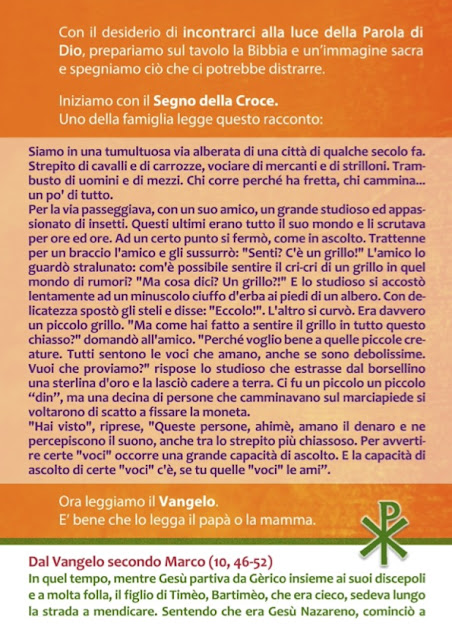 Con il desiderio di incontrarci alla luce della Parola di Dio, prepariamo sul tavolo la Bibbia e un'immagine sacra e spegniamo ciò che ci potrebbe distrarre.

Iniziamo con il Segno della Croce.
Uno della famiglia legge questo racconto:

Siamo in una tumultuosa via alberata di una città di qualche secolo fa. Strepito di cavalli e di carrozze, vociare di mercanti e di strilloni. Trambusto di uomini e di mezzi. Chi corre perché ha fretta, chi cammina... un po' di tutto.
Per la via passeggiava, con un suo amico, un grande studioso ed appassionato di insetti. Questi ultimi erano tutto il suo mondo e li scrutava per ore ed ore. Ad un certo punto si fermò, come in ascolto. Trattenne per un braccio l'amico e gli sussurrò: "Senti? C'è un grillo!" L'amico lo guardò stralunato: com'è possibile sentire il cri-cri di un grillo in quel mondo di rumori? "Ma cosa dici? Un grillo?!" E lo studioso si accostò lentamente ad un minuscolo ciuffo d'erba ai piedi di un albero. Con delicatezza spostò gli steli e disse: "Eccolo!". L'altro si curvò. Era davvero un piccolo grillo. "Ma come hai fatto a sentire il grillo in tutto questo chiasso?" domandò all'amico. "Perché voglio bene a quelle piccole creature. Tutti sentono le voci che amano, anche se sono debolissime. Vuoi che proviamo?" rispose lo studioso che estrasse dal borsellino una sterlina d'oro e la lasciò cadere a terra. Ci fu un piccolo un piccolo "din", ma una decina di persone che camminavano sul marciapiede si voltarono di scatto a fissare la moneta.
"Hai visto", riprese, "Queste persone, ahimè, amano il denaro e ne percepiscono il suono, anche tra lo strepito più chiassoso. Per avvertire certe "voci" occorre una grande capacità di ascolto. E la capacità di ascolto di certe "voci" c'è, se tu quelle "voci" le ami".

Ora leggiamo il Vangelo.
E' bene che lo legga il papà o la mamma.

Dal Vangelo secondo Marco (10, 46-52)
In quel tempo, mentre Gesù partiva da Gèrico insieme ai suoi discepoli e a molta folla, il figlio di Timèo, Bartimèo, che era cieco, sedeva lungo la strada a mendicare. Sentendo che era Gesù Nazareno, cominciò a